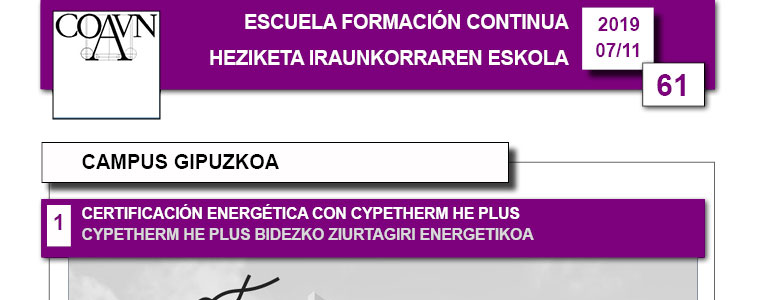 COAVN

ESCUELA FORMACIÓN CONTINUA
HEZIKETA IRAUNKORRAREN ESKOLA

2019
07/11

61

CAMPUS GIPUZKOA

1
CERTIFICACIÓN ENERGÉTICA CON CYPETHERM HE PLUS
CYPETHERM HE PLUS BIDEZKO ZIURTAGIRI ENERGETIKOA